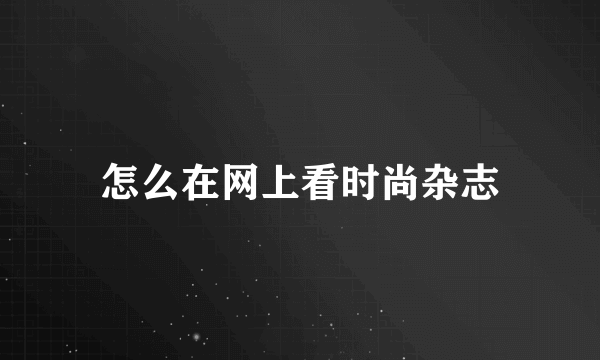 怎么在网上看时尚杂志